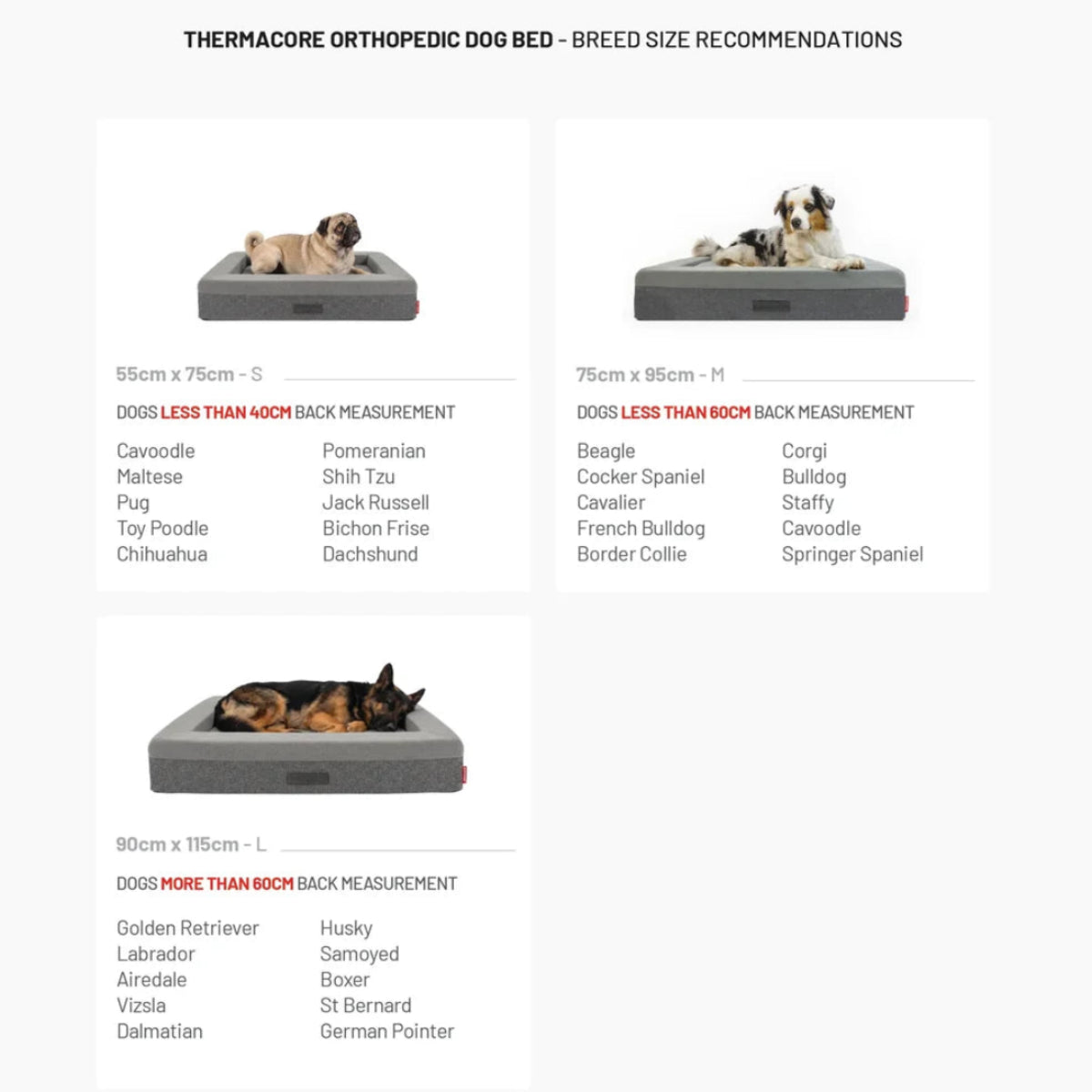 THERMACORE ORTHOPEDIC DOG BED - BREED SIZE RECOMMENDATIONS

55cm x 75cm - S

DOGS LESS THAN 40CM BACK MEASUREMENT

Cavoodle
Maltese
Pug
Toy Poodle
Chihuahua

Pomeranian
Shih Tzu
Jack Russell
Bichon Frise
Dachshund

75cm x 95cm - M

DOGS LESS THAN 60CM BACK MEASUREMENT

Beagle
Cocker Spaniel
Cavalier
French Bulldog
Border Collie

Corgi
Bulldog
Staffy
Cavoodle
Springer Spaniel

90cm x 115cm - L

DOGS MORE THAN 60CM BACK MEASUREMENT

Golden Retriever
Labrador
Airedale
Vizsla
Dalmatian

Husky
Samoyed
Boxer
St Bernard
German Pointer